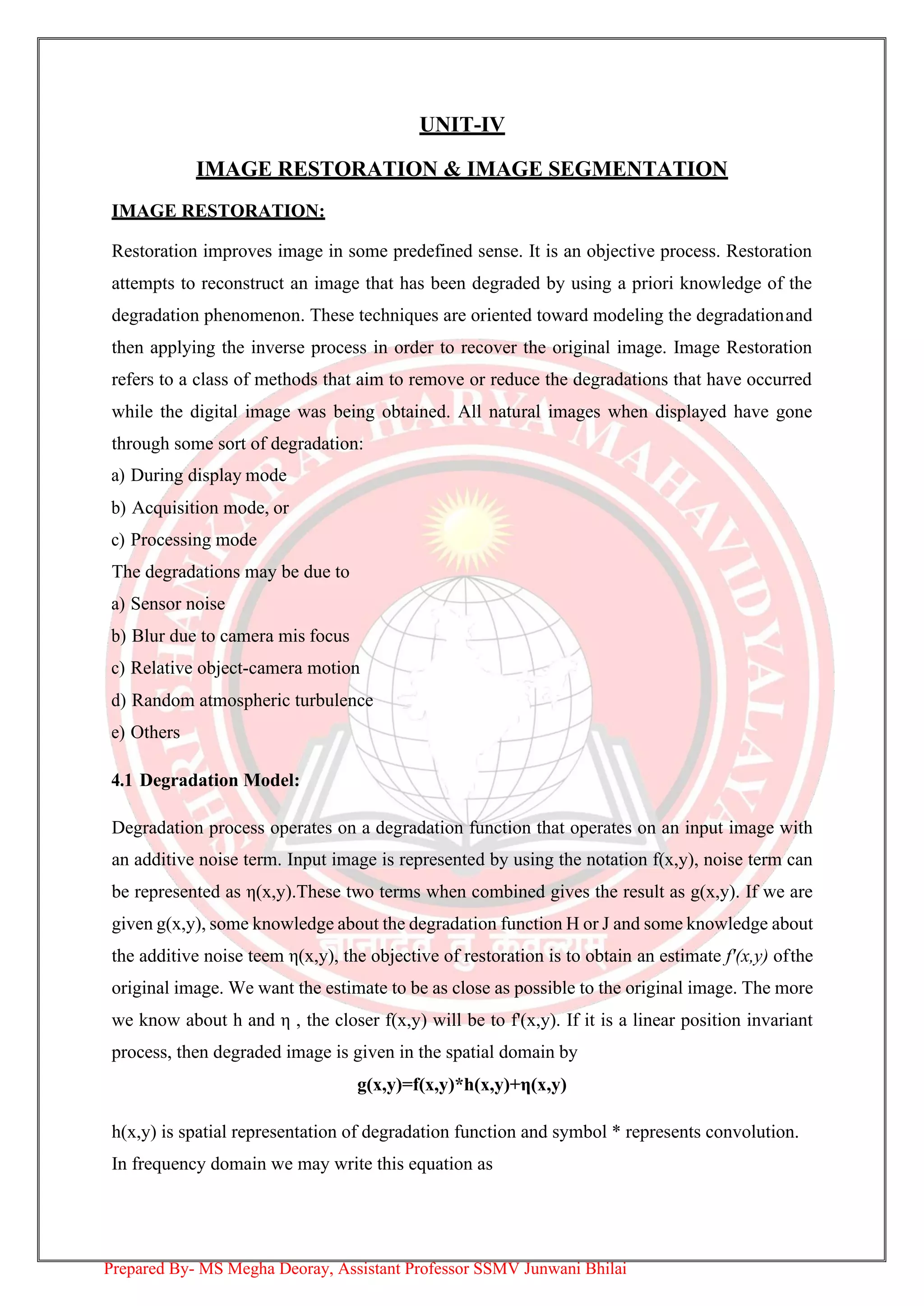 UNIT-IV

IMAGE RESTORATION & IMAGE SEGMENTATION

IMAGE RESTORATION:

Restoration improves image in some predefined sense. It is an objective process. Restoration attempts to reconstruct an image that has been degraded by using a priori knowledge of the degradation phenomenon. These techniques are oriented toward modeling the degradationand then applying the inverse process in order to recover the original image. Image Restoration refers to a class of methods that aim to remove or reduce the degradations that have occurred while the digital image was being obtained. All natural images when displayed have gone through some sort of degradation:

a) During display mode
b) Acquisition mode, or
c) Processing mode

The degradations may be due to
a) Sensor noise
b) Blur due to camera mis focus
c) Relative object-camera motion
d) Random atmospheric turbulence
e) Others

4.1 Degradation Model:

Degradation process operates on a degradation function that operates on an input image with an additive noise term. Input image is represented by using the notation f(x,y), noise term can be represented as η(x,y).These two terms when combined gives the result as g(x,y). If we are given g(x,y), some knowledge about the degradation function H or J and some knowledge about the additive noise teem η(x,y), the objective of restoration is to obtain an estimate f'(x,y) ofthe original image. We want the estimate to be as close as possible to the original image. The more we know about h and η , the closer f(x,y) will be to f'(x,y). If it is a linear position invariant process, then degraded image is given in the spatial domain by

g(x,y)=f(x,y)*h(x,y)+η(x,y)

h(x,y) is spatial representation of degradation function and symbol * represents convolution. In frequency domain we may write this equation as

Prepared By- MS Megha Deoray, Assistant Professor SSMV Junwani Bhilai